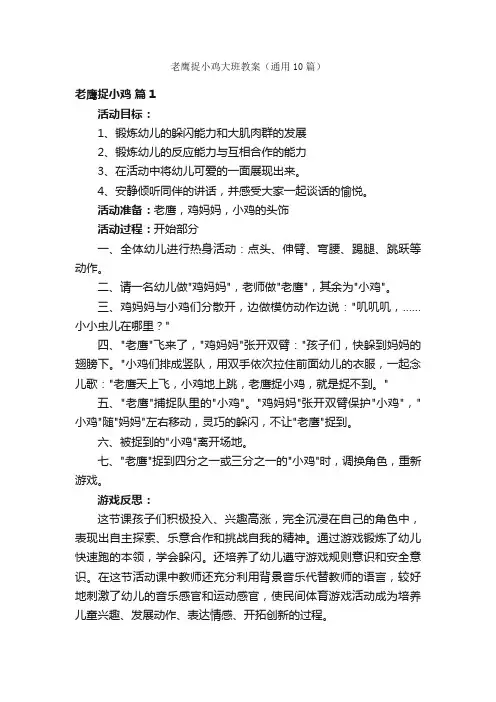 老鹰捉小鸡大班教案（通用10篇）

老鹰捉小鸡 篇1

活动目标：

1、锻炼幼儿的躲闪能力和大肌肉群的发展

2、锻炼幼儿的反应能力与互相合作的能力

3、在活动中将幼儿可爱的一面展现出来。

4、安静倾听同伴的讲话，并感受大家一起谈话的愉悦。

活动准备：老鹰，鸡妈妈，小鸡的头饰

活动过程：开始部分

一、全体幼儿进行热身活动：点头、伸臂、弯腰、踢腿、跳跃等动作。

二、请一名幼儿做"鸡妈妈"，老师做"老鹰"，其余为"小鸡"。

三、鸡妈妈与小鸡们分散开，边做模仿动作边说："叽叽叽，……小小虫儿在哪里？"

四、"老鹰"飞来了，"鸡妈妈"张开双臂："孩子们，快躲到妈妈的翅膀下。"小鸡们排成竖队，用双手依次拉住前面幼儿的衣服，一起念儿歌："老鹰天上飞，小鸡地上跳，老鹰捉小鸡，就是捉不到。"

五、"老鹰"捕捉队里的"小鸡"。"鸡妈妈"张开双臂保护"小鸡"，"小鸡"随"妈妈"左右移动，灵巧的躲闪，不让"老鹰"捉到。

六、被捉到的"小鸡"离开场地。

七、"老鹰"捉到四分之一或三分之一的"小鸡"时，调换角色，重新游戏。

游戏反思：

这节课孩子们积极投入、兴趣高涨，完全沉浸在自己的角色中，表现出自主探索、乐意合作和挑战自我的精神。通过游戏锻炼了幼儿快速跑的本领，学会躲闪。还培养了幼儿遵守游戏规则意识和安全意识。在这节活动课中教师还充分利用背景音乐代替教师的语言，较好地刺激了幼儿的音乐感官和运动感官，使民间体育游戏活动成为培养儿童兴趣、发展动作、表达情感、开拓创新的过程。